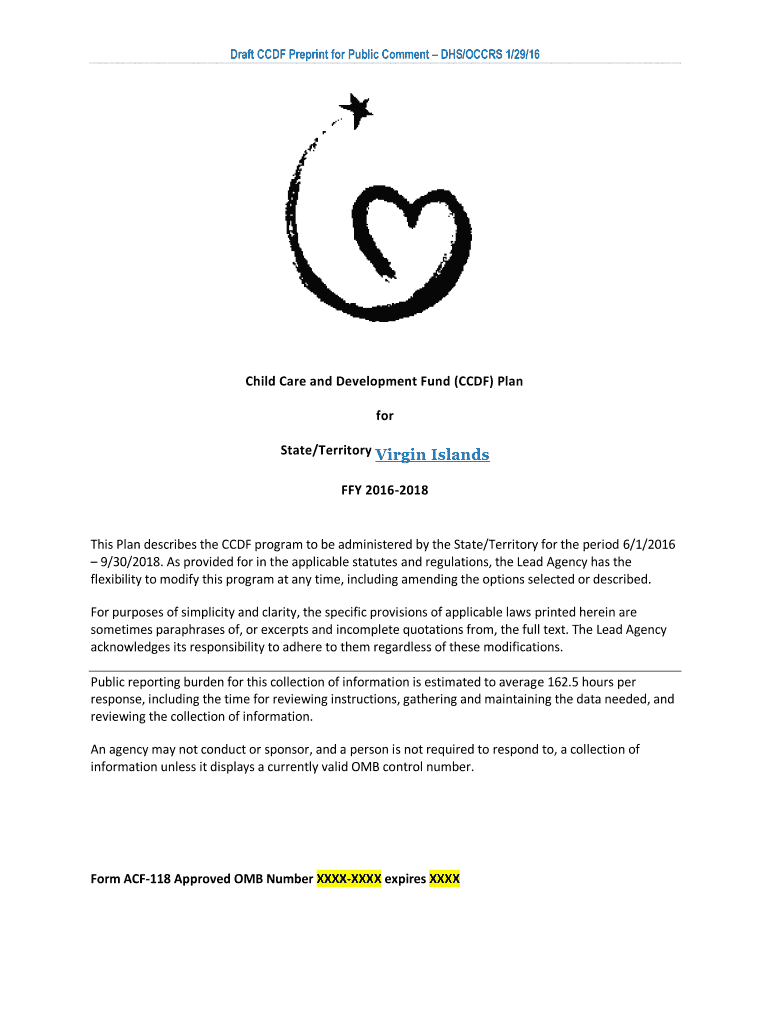 Draft CCDF Preprint for Public Comment – DHS/OCCRS 1/29/16

Child Care and Development Fund (CCDF) Plan

for

State/Territory Virgin Islands

FFY 2016-2018

This Plan describes the CCDF program to be administered by the State/Territory for the period 6/1/2016 – 9/30/2018. As provided for in the applicable statutes and regulations, the Lead Agency has the flexibility to modify this program at any time, including amending the options selected or described.

For purposes of simplicity and clarity, the specific provisions of applicable laws printed herein are sometimes paraphrases of, or excerpts and incomplete quotations from, the full text. The Lead Agency acknowledges its responsibility to adhere to them regardless of these modifications.

Public reporting burden for this collection of information is estimated to average 162.5 hours per response, including the time for reviewing instructions, gathering and maintaining the data needed, and reviewing the collection of information.

An agency may not conduct or sponsor, and a person is not required to respond to, a collection of information unless it displays a currently valid OMB control number.

Form ACF-118 Approved OMB Number XXXX-XXXX expires XXXX